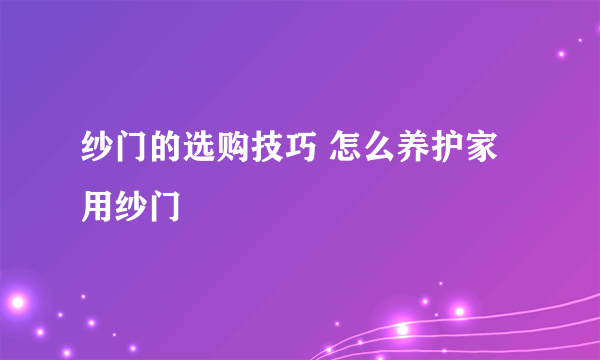 纱门的选购技巧 怎么养护家用纱门